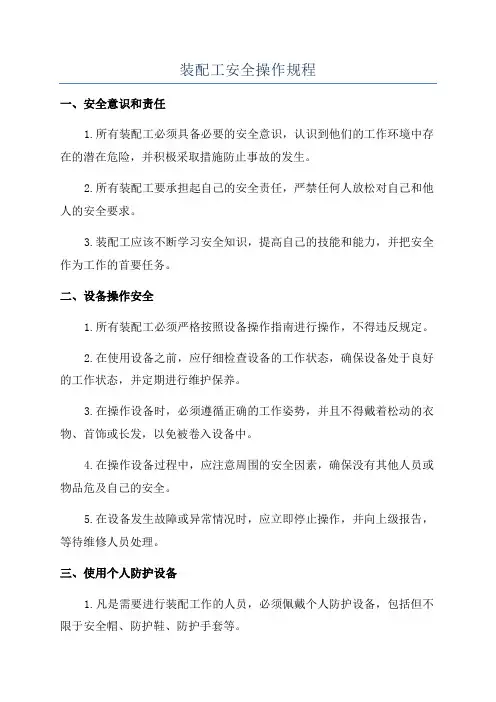 装配工安全操作规程

一、安全意识和责任

1.所有装配工必须具备必要的安全意识，认识到他们的工作环境中存在的潜在危险，并积极采取措施防止事故的发生。

2.所有装配工要承担起自己的安全责任，严禁任何人放松对自己和他人的安全要求。

3.装配工应该不断学习安全知识，提高自己的技能和能力，并把安全作为工作的首要任务。

二、设备操作安全

1.所有装配工必须严格按照设备操作指南进行操作，不得违反规定。

2.在使用设备之前，应仔细检查设备的工作状态，确保设备处于良好的工作状态，并定期进行维护保养。

3.在操作设备时，必须遵循正确的工作姿势，并且不得戴着松动的衣物、首饰或长发，以免被卷入设备中。

4.在操作设备过程中，应注意周围的安全因素，确保没有其他人员或物品危及自己的安全。

5.在设备发生故障或异常情况时，应立即停止操作，并向上级报告，等待维修人员处理。

三、使用个人防护设备

1.凡是需要进行装配工作的人员，必须佩戴个人防护设备，包括但不限于安全帽、防护鞋、防护手套等。